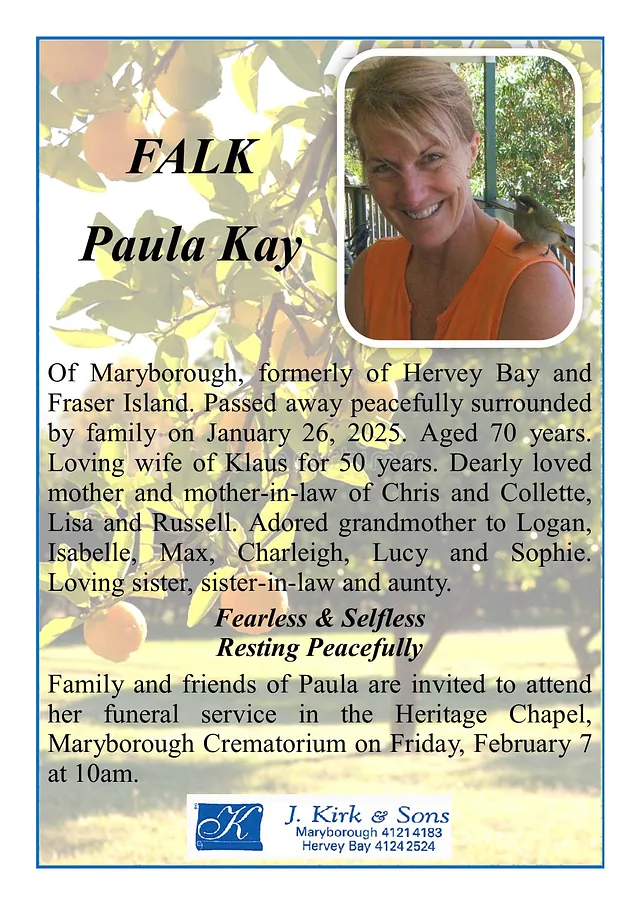 FALK

Paula Kay

Of Maryborough, formerly of Hervey Bay and Fraser Island. Passed away peacefully surrounded by family on January 26, 2025. Aged 70 years. Loving wife of Klaus for 50 years. Dearly loved mother and mother-in-law of Chris and Collette, Lisa and Russell. Adored grandmother to Logan, Isabelle, Max, Charleigh, Lucy and Sophie. Loving sister, sister-in-law and aunty.

Fearless & Selfless
Resting Peacefully

Family and friends of Paula are invited to attend her funeral service in the Heritage Chapel, Maryborough Crematorium on Friday, February 7 at 10am.

K
J. Kirk & Sons
Maryborough 4121 4183
Hervey Bay 4124 2524